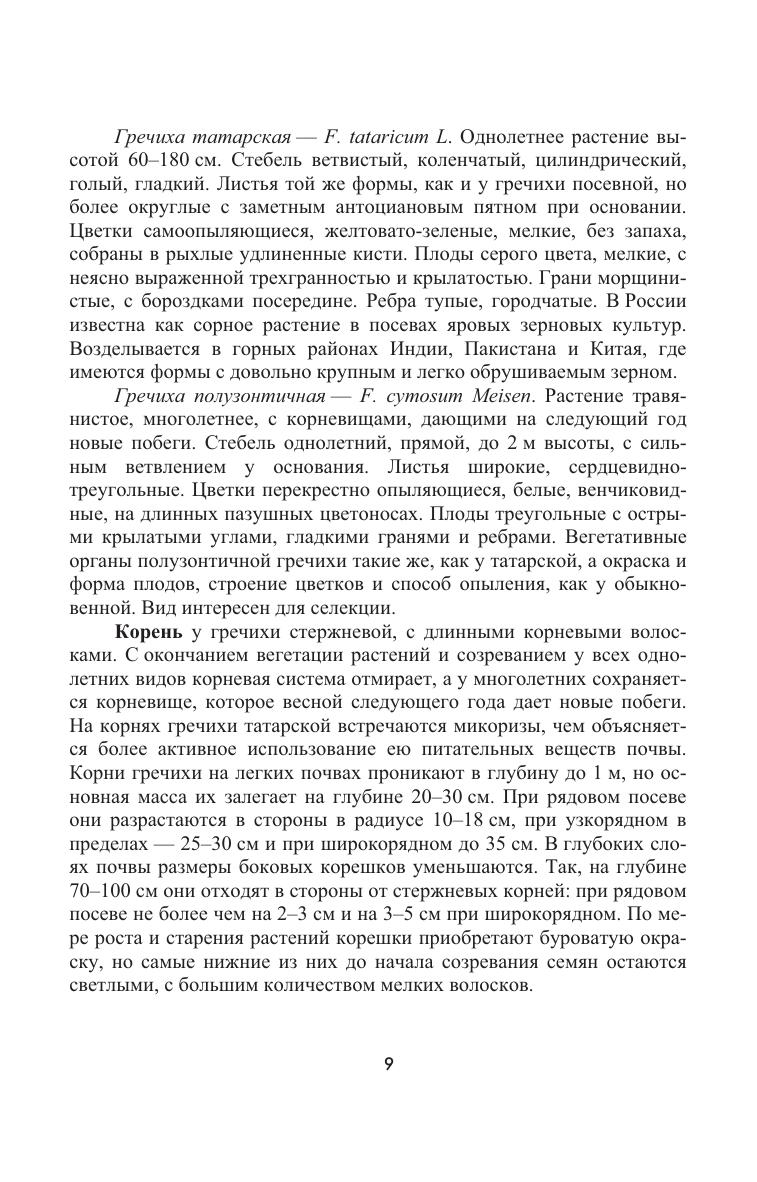 Гречиха татарская — F. tataricum L. Однолетнее растение высотой 60–180 см. Стебель ветвистый, коленчатый, цилиндрический, голый, гладкий. Листья той же формы, как и у гречихи посевной, но более округлые с заметным антоциановым пятном при основании. Цветки самоопыляющиеся, желтовато-зеленые, мелкие, без запаха, собраны в рыхлые удлиненные кисти. Плоды серого цвета, мелкие, с неясно выраженной трехгранностью и крылатостью. Грани морщинистые, с бороздками посередине. Ребра тупые, городчатые. В России известна как сорное растение в посевах яровых зерновых культур. Возделывается в горных районах Индии, Пакистана и Китая, где имеются формы с довольно крупным и легко обрушиваемым зерном.

Гречиха полузонтичная — F. cymosum Meisen. Растение травянистое, многолетнее, с корневищами, дающими на следующий год новые побеги. Стебель однолетний, прямой, до 2 м высоты, с сильным ветвлением у основания. Листья широкие, сердцевидно-треугольные. Цветки перекрестно опыляющиеся, белые, венчиковидные, на длинных пазушных цветоносах. Плоды треугольные с острыми крылатыми углами, гладкими гранями и ребрами. Вегетативные органы полузонтичной гречихи такие же, как у татарской, а окраска и форма плодов, строение цветков и способ опыления, как у обыкновенной. Вид интересен для селекции.

Корень у гречихи стержневой, с длинными корневыми волосками. С окончанием вегетации растений и созреванием у всех однолетних видов корневая система отмирает, а у многолетних сохраняется корневище, которое весной следующего года дает новые побеги. На корнях гречихи татарской встречаются микоризы, чем объясняется более активное использование ею питательных веществ почвы. Корни гречихи на легких почвах проникают в глубину до 1 м, но основная масса их залегает на глубине 20–30 см. При рядовом посеве они разрастаются в стороны в радиусе 10–18 см, при узкорядном в пределах — 25–30 см и при широкорядном до 35 см. В глубоких слоях почвы размеры боковых корешков уменьшаются. Так, на глубине 70–100 см они отходят в стороны от стержневых корней: при рядовом посеве не более чем на 2–3 см и на 3–5 см при широкорядном. По мере роста и старения растений корешки приобретают буроватую окраску, но самые нижние из них до начала созревания семян остаются светлыми, с большим количеством мелких волосков.

9